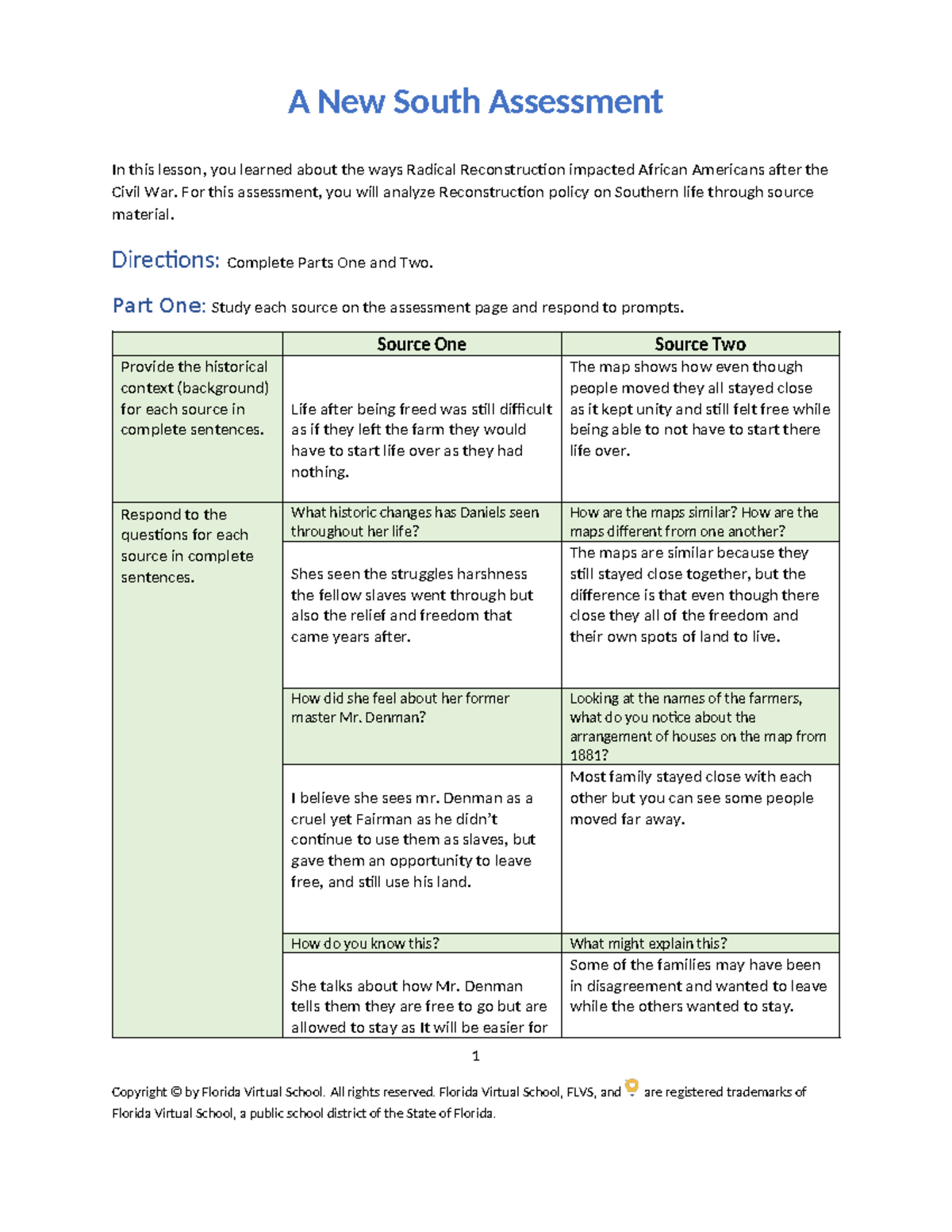 A New South Assessment

In this lesson, you learned about the ways Radical Reconstruction impacted African Americans after the Civil War. For this assessment, you will analyze Reconstruction policy on Southern life through source material.

Directions: Complete Parts One and Two.

Part One: Study each source on the assessment page and respond to prompts.

| | Source One | Source Two |
|---|---|---|
| Provide the historical context (background) for each source in complete sentences. | Life after being freed was still difficult as if they left the farm they would have to start life over as they had nothing. | The map shows how even though people moved they all stayed close as it kept unity and still felt free while being able to not have to start there life over. |
| Respond to the questions for each source in complete sentences. | What historic changes has Daniels seen throughout her life? | How are the maps similar? How are the maps different from one another? |
| | Shes seen the struggles harshness the fellow slaves went through but also the relief and freedom that came years after. | The maps are similar because they still stayed close together, but the difference is that even though there close they all of the freedom and their own spots of land to live. |
| | How did she feel about her former master Mr. Denman? | Looking at the names of the farmers, what do you notice about the arrangement of houses on the map from 1881? |
| | I believe she sees mr. Denman as a cruel yet Fairman as he didn't continue to use them as slaves, but gave them an opportunity to leave free, and still use his land. | Most family stayed close with each other but you can see some people moved far away. |
| | How do you know this? | What might explain this? |
| | She talks about how Mr. Denman tells them they are free to go but are allowed to stay as It will be easier for | Some of the families may have been in disagreement and wanted to leave while the others wanted to stay. |

1

Copyright © by Florida Virtual School. All rights reserved. Florida Virtual School, FLVS, and are registered trademarks of Florida Virtual School, a public school district of the State of Florida.